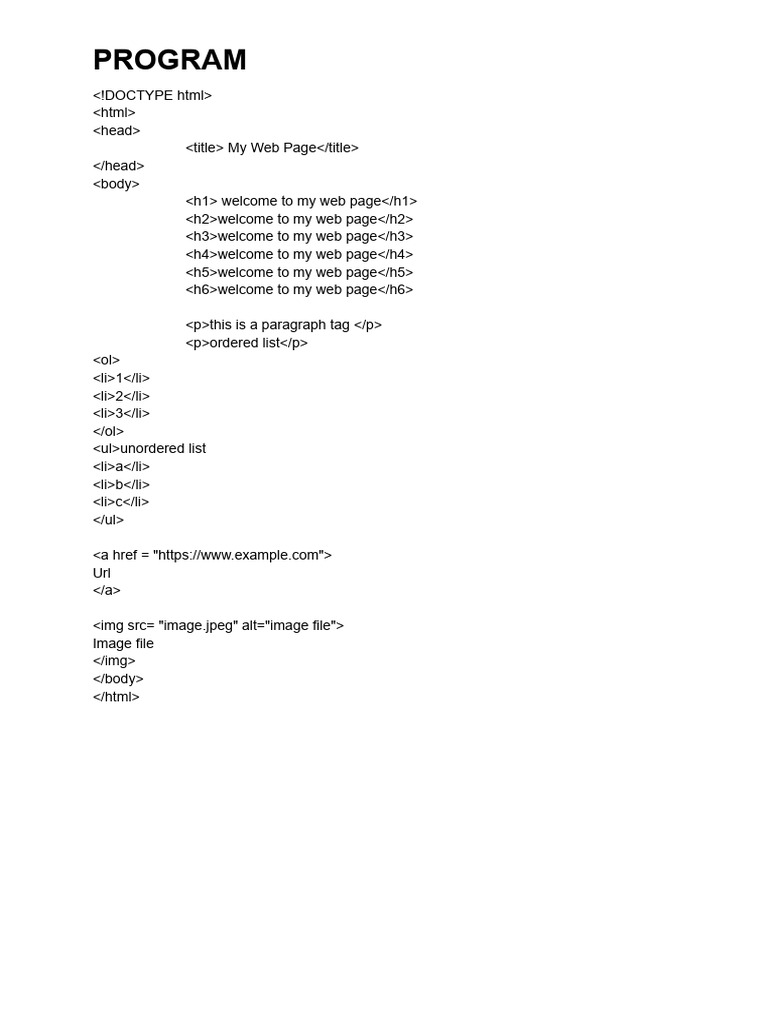 PROGRAM

<!DOCTYPE html>
<html>
<head>
<title> My Web Page</title>
</head>
<body>
<h1> welcome to my web page</h1>
<h2>welcome to my web page</h2>
<h3>welcome to my web page</h3>
<h4>welcome to my web page</h4>
<h5>welcome to my web page</h5>
<h6>welcome to my web page</h6>

<p>this is a paragraph tag </p>
<p>ordered list</p>
<ol>
<li>1</li>
<li>2</li>
<li>3</li>
</ol>
<ul>unordered list
<li>a</li>
<li>b</li>
<li>c</li>
</ul>

<a href = "https://www.example.com">
Url
</a>

<img src= "image.jpeg" alt="image file">
Image file
</img>
</body>
</html>